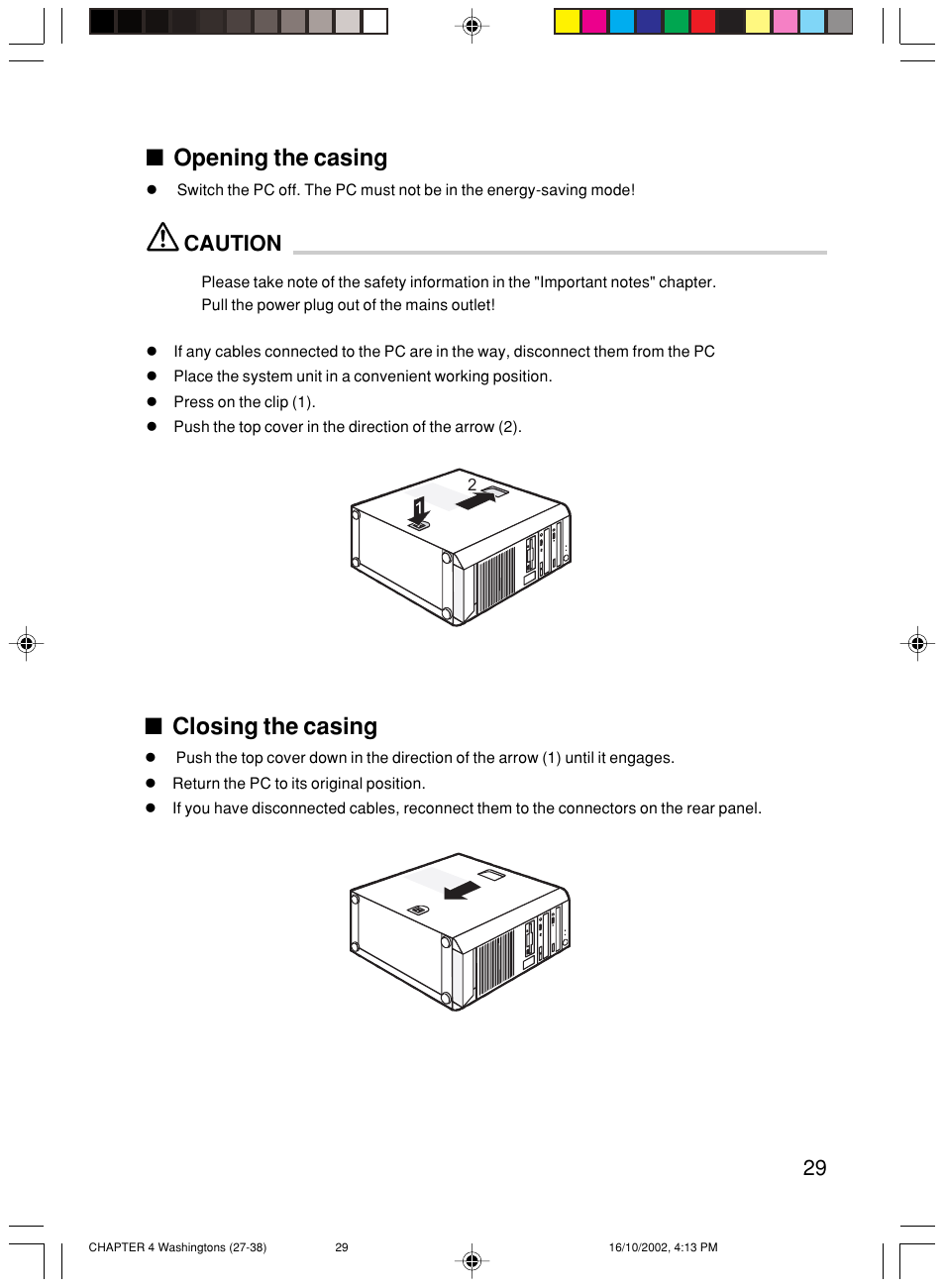 ■ Opening the casing

● Switch the PC off. The PC must not be in the energy-saving mode!

CAUTION

Please take note of the safety information in the "Important notes" chapter.
Pull the power plug out of the mains outlet!

● If any cables connected to the PC are in the way, disconnect them from the PC
● Place the system unit in a convenient working position.
● Press on the clip (1).
● Push the top cover in the direction of the arrow (2).

2
1

■ Closing the casing

● Push the top cover down in the direction of the arrow (1) until it engages.
● Return the PC to its original position.
● If you have disconnected cables, reconnect them to the connectors on the rear panel.

29

CHAPTER 4 Washingtons (27-38) 29 16/10/2002, 4:13 PM